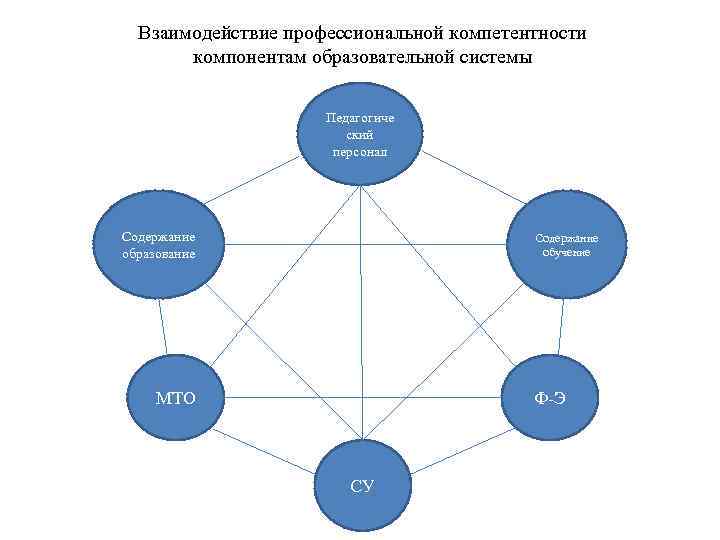 Взаимодействие профессиональной компетентности компонентам образовательной системы

Педагогический персонал

Содержание образование

Содержание обучение

МТО

Ф-Э

СУ